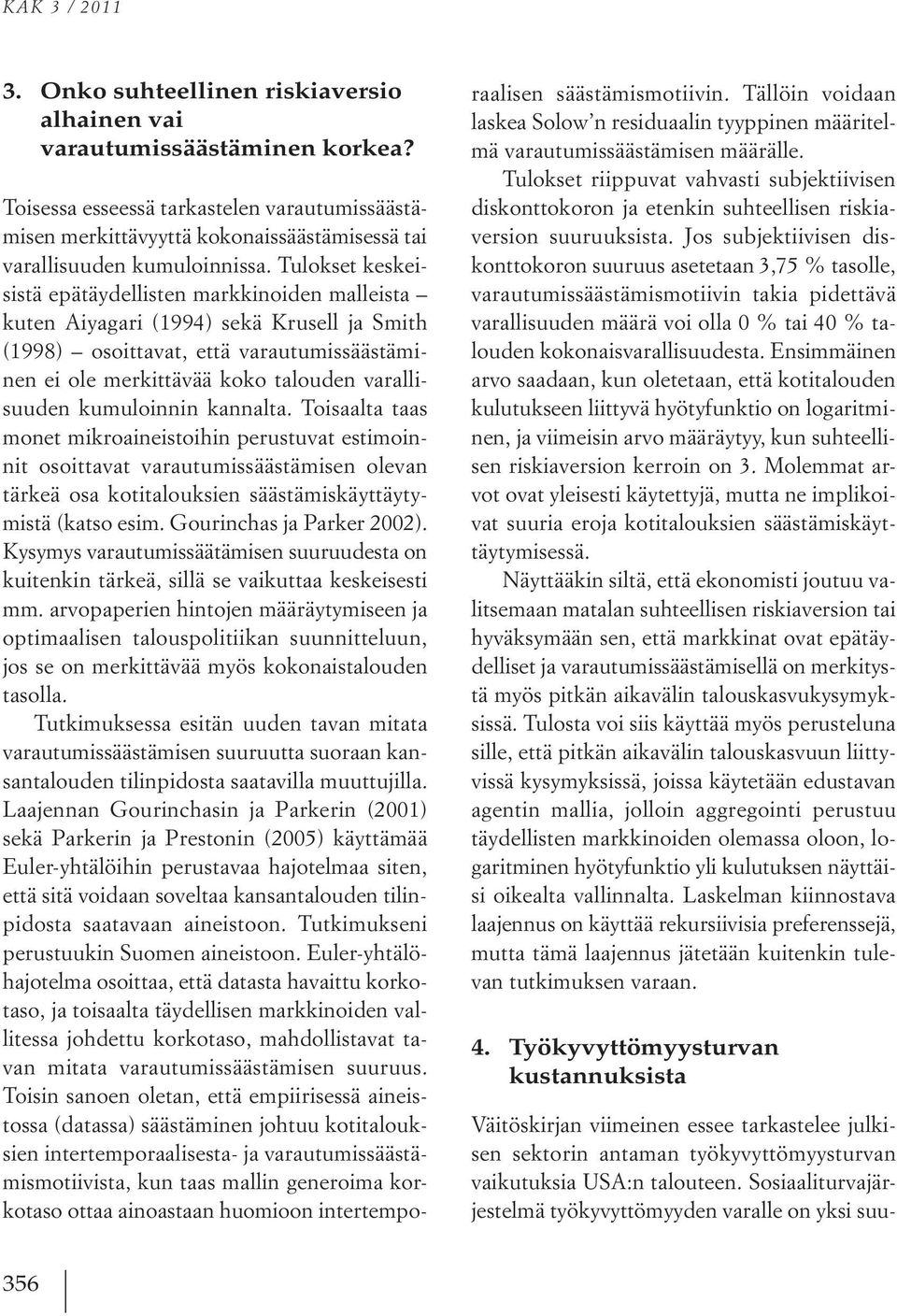 KAK 3 / 2011

3. Onko suhteellinen riskiaversio alhainen vai varautumissäästäminen korkea?

Toisessa esseessä tarkastelen varautumissäästämisen merkittävyyttä kokonaissäästämisessä tai varallisuuden kumuloinnissa. Tulokset keskeisistä epätäydellisten markkinoiden malleista – kuten Aiyagari (1994) sekä Krusell ja Smith (1998) – osoittavat, että varautumissäästäminen ei ole merkittävää koko talouden varallisuuden kumuloinnin kannalta. Toisaalta taas monet mikroaineistoihin perustuvat estimoinnit osoittavat varautumissäästämisen olevan tärkeä osa kotitalouksien säästämiskäyttäytymistä (katso esim. Gourinchas ja Parker 2002). Kysymys varautumissäätämisen suuruudesta on kuitenkin tärkeä, sillä se vaikuttaa keskeisesti mm. arvopaperien hintojen määräytymiseen ja optimaalisen talouspolitiikan suunnitteluun, jos se on merkittävää myös kokonaistalouden tasolla.

Tutkimuksessa esitän uuden tavan mitata varautumissäästämisen suuruutta suoraan kansantalouden tilinpidosta saatavilla muuttujilla. Laajennan Gourinchasin ja Parkerin (2001) sekä Parkerin ja Prestonin (2005) käyttämää Euler-yhtälöihin perustavaa hajotelmaa siten, että sitä voidaan soveltaa kansantalouden tilinpidosta saatavaan aineistoon. Tutkimukseni perustuukin Suomen aineistoon. Euler-yhtälöhajotelma osoittaa, että datasta havaittu korkotaso, ja toisaalta täydellisen markkinoiden vallitessa johdettu korkotaso, mahdollistavat tavan mitata varautumissäästämisen suuruus. Toisin sanoen oletan, että empiirisessä aineistossa (datassa) säästäminen johtuu kotitalouksien intertemporaalisesta- ja varautumissäästämismotiivista, kun taas mallin generoima korkotaso ottaa ainoastaan huomioon intertemporaalisen säästämismotiivin. Tällöin voidaan laskea Solow'n residuaalin tyyppinen määritelmä varautumissäästämisen määrälle.

Tulokset riippuvat vahvasti subjektiivisen diskonttokoron ja etenkin suhteellisen riskiaversion suuruuksista. Jos subjektiivisen diskonttokoron suuruus asetetaan 3,75 % tasolle, varautumissäästämismotiivin takia pidettävä varallisuuden määrä voi olla 0 % tai 40 % talouden kokonaisvarallisuudesta. Ensimmäinen arvo saadaan, kun oletetaan, että kotitalouden kulutukseen liittyvä hyötyfunktio on logaritminen, ja viimeisin arvo määräytyy, kun suhteellisen riskiaversion kerroin on 3. Molemmat arvot ovat yleisesti käytettyjä, mutta ne implikoivat suuria eroja kotitalouksien säästämiskäyttäytymisessä.

Näyttääkin siltä, että ekonomisti joutuu valitsemaan matalan suhteellisen riskiaversion tai hyväksymään sen, että markkinat ovat epätäydelliset ja varautumissäästämisellä on merkitystä myös pitkän aikavälin talouskasvukysymyksissä. Tulosta voi siis käyttää myös perusteluna sille, että pitkän aikavälin talouskasvuun liittyvissä kysymyksissä, joissa käytetään edustavan agentin mallia, jolloin aggregointi perustuu täydellisten markkinoiden olemassa oloon, logaritminen hyötyfunktio yli kulutuksen näyttäisi oikealta vallinnalta. Laskelman kiinnostava laajennus on käyttää rekursiivisia preferenssejä, mutta tämä laajennus jätetään kuitenkin tulevan tutkimuksen varaan.

4. Työkyvyttömyysturvan kustannuksista

Väitöskirjan viimeinen essee tarkastelee julkisen sektorin antaman työkyvyttömyysturvan vaikutuksia USA:n talouteen. Sosiaaliturvajärjestelmä työkyvyttömyyden varalle on yksi suu-

356